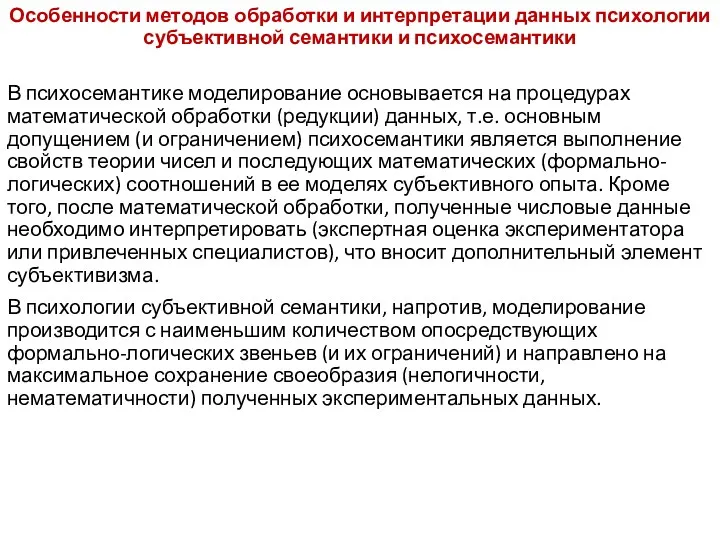 Особенности методов обработки и интерпретации данных психологии субъективной семантики и психосемантики

В психосемантике моделирование основывается на процедурах математической обработки (редукции) данных, т.е. основным допущением (и ограничением) психосемантики является выполнение свойств теории чисел и последующих математических (формально-логических) соотношений в ее моделях субъективного опыта. Кроме того, после математической обработки, полученные числовые данные необходимо интерпретировать (экспертная оценка экспериментатора или привлеченных специалистов), что вносит дополнительный элемент субъективизма.

В психологии субъективной семантики, напротив, моделирование производится с наименьшим количеством опосредствующих формально-логических звеньев (и их ограничений) и направлено на максимальное сохранение своеобразия (нелогичности, нематематичности) полученных экспериментальных данных.